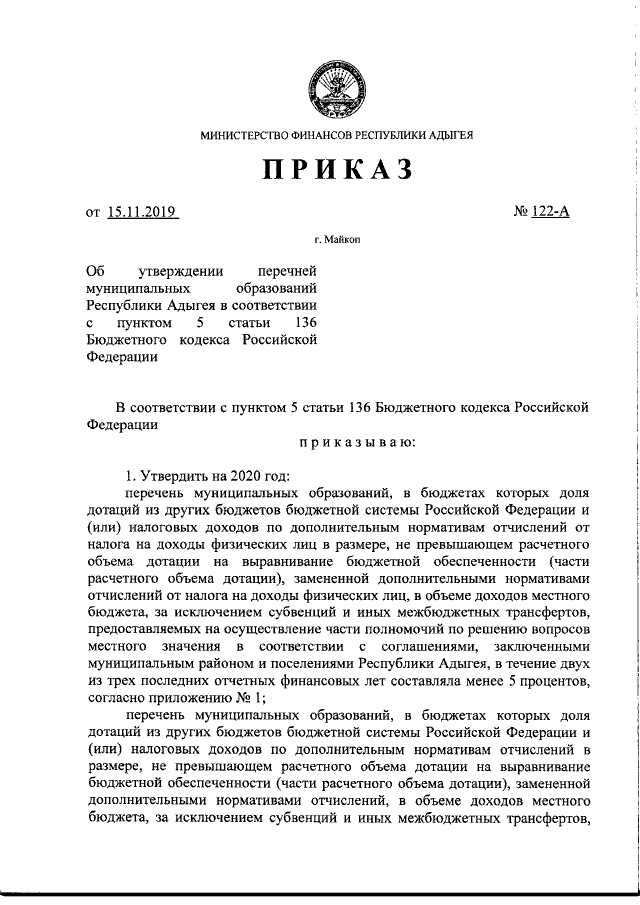 МИНИСТЕРСТВО ФИНАНСОВ РЕСПУБЛИКИ АДЫГЕЯ

ПРИКАЗ

от 15.11.2019 № 122-А

г. Майкоп

Об утверждении перечней муниципальных образований Республики Адыгея в соответствии с пунктом 5 статьи 136 Бюджетного кодекса Российской Федерации

В соответствии с пунктом 5 статьи 136 Бюджетного кодекса Российской Федерации

приказываю:

1. Утвердить на 2020 год:

перечень муниципальных образований, в бюджетах которых доля дотаций из других бюджетов бюджетной системы Российской Федерации и (или) налоговых доходов по дополнительным нормативам отчислений от налога на доходы физических лиц в размере, не превышающем расчетного объема дотации на выравнивание бюджетной обеспеченности (части расчетного объема дотации), замененной дополнительными нормативами отчислений от налога на доходы физических лиц, в объеме доходов местного бюджета, за исключением субвенций и иных межбюджетных трансфертов, предоставляемых на осуществление части полномочий по решению вопросов местного значения в соответствии с соглашениями, заключенными муниципальным районом и поселениями Республики Адыгея, в течение двух из трех последних отчетных финансовых лет составляла менее 5 процентов, согласно приложению № 1;

перечень муниципальных образований, в бюджетах которых доля дотаций из других бюджетов бюджетной системы Российской Федерации и (или) налоговых доходов по дополнительным нормативам отчислений в размере, не превышающем расчетного объема дотации на выравнивание бюджетной обеспеченности (части расчетного объема дотации), замененной дополнительными нормативами отчислений, в объеме доходов местного бюджета, за исключением субвенций и иных межбюджетных трансфертов,